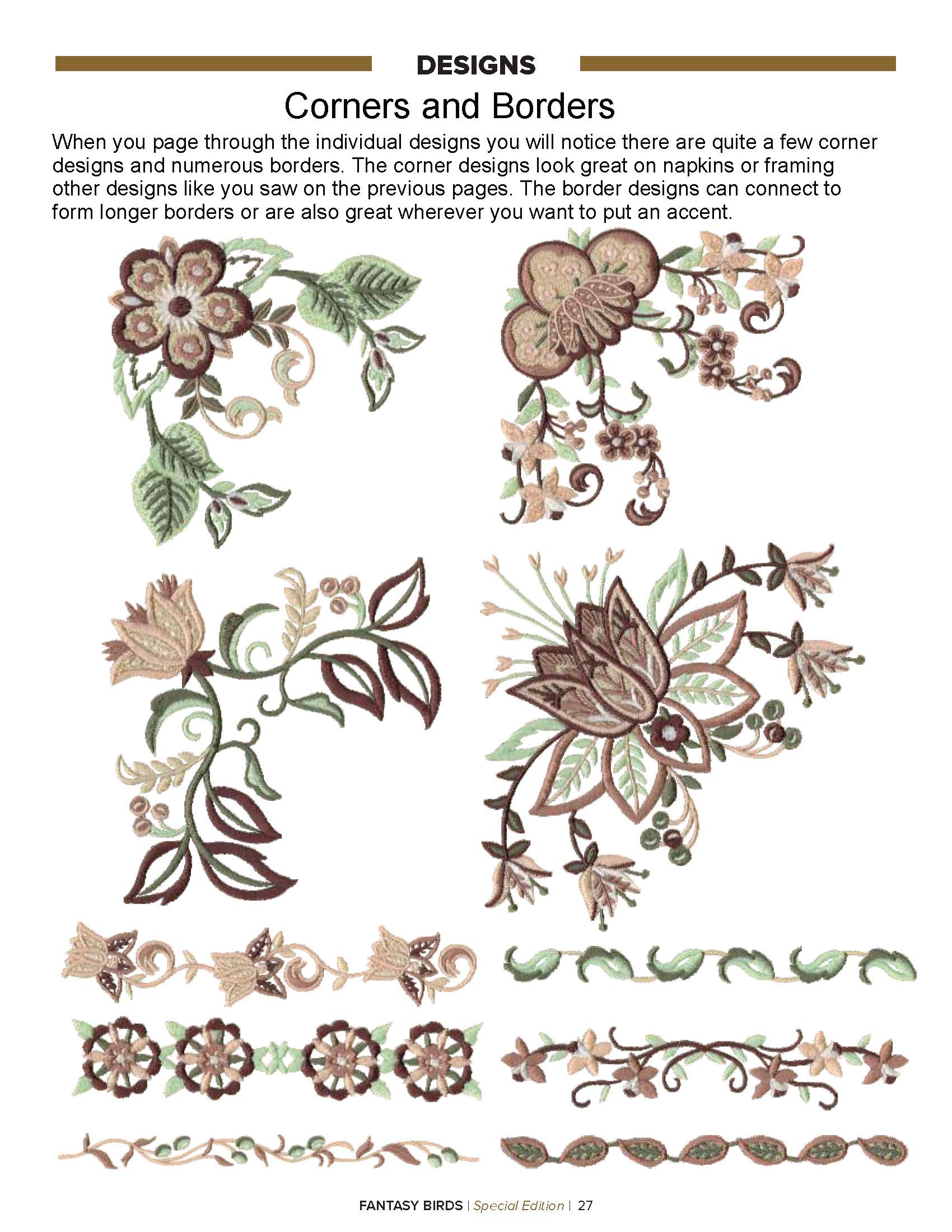 DESIGNS

Corners and Borders

When you page through the individual designs you will notice there are quite a few corner designs and numerous borders. The corner designs look great on napkins or framing other designs like you saw on the previous pages. The border designs can connect to form longer borders or are also great wherever you want to put an accent.

FANTASY BIRDS | Special Edition | 27